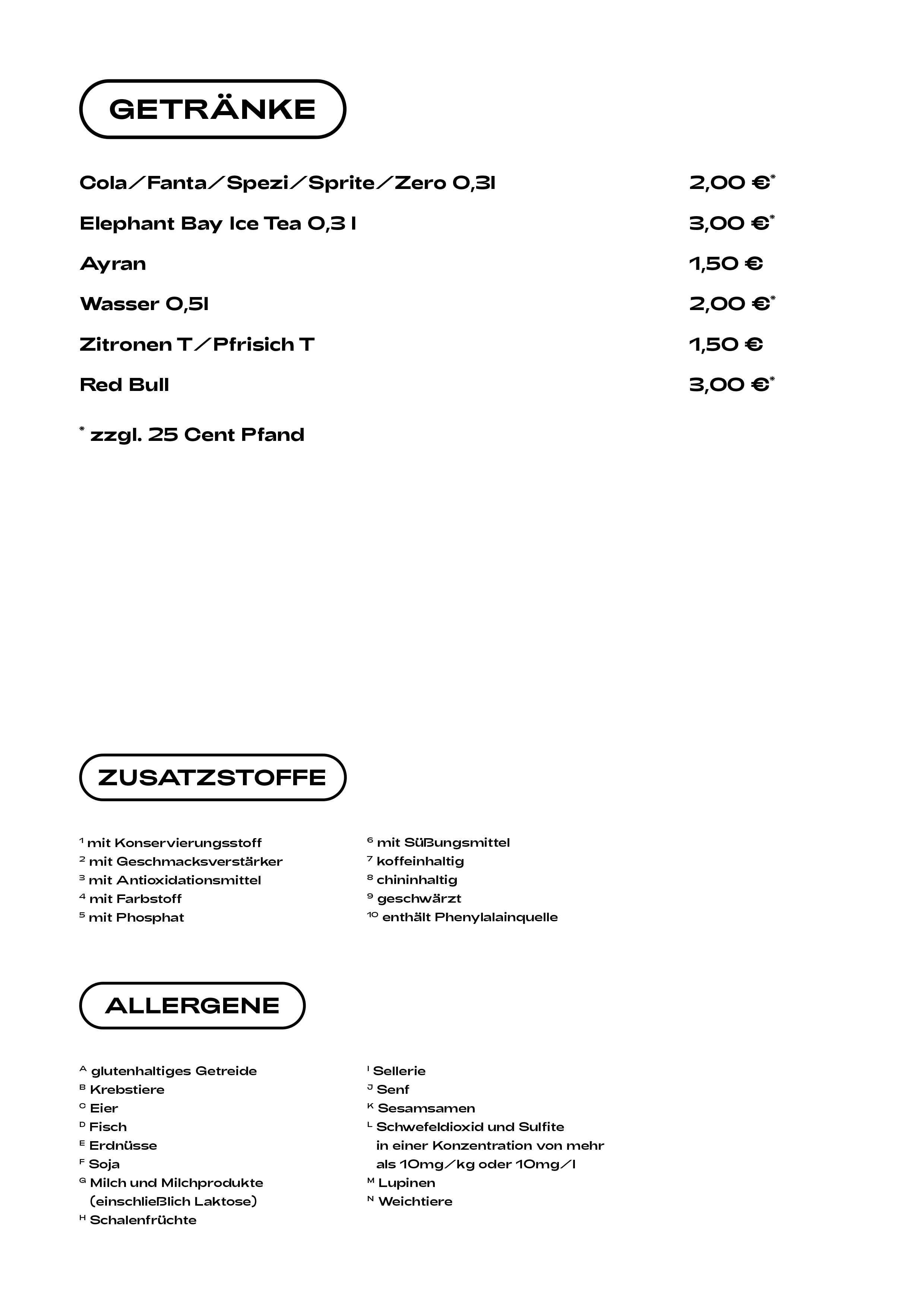 GETRÄNKE

Cola/Fanta/Spezi/Sprite/Zero 0,3l 2,00 €*

Elephant Bay Ice Tea 0,3 l 3,00 €*

Ayran 1,50 €

Wasser 0,5l 2,00 €*

Zitronen T/Pfrisich T 1,50 €

Red Bull 3,00 €*

* zzgl. 25 Cent Pfand

ZUSATZSTOFFE

¹ mit Konservierungsstoff
² mit Geschmacksverstärker
³ mit Antioxidationsmittel
⁴ mit Farbstoff
⁵ mit Phosphat

⁶ mit Süßungsmittel
⁷ koffeinhaltig
⁸ chininhaltig
⁹ geschwärzt
¹⁰ enthält Phenylalainquelle

ALLERGENE

ᴬ glutenhaltiges Getreide
ᴮ Krebstiere
ᶜ Eier
ᴰ Fisch
ᴱ Erdnüsse
ᶠ Soja
ᴳ Milch und Milchprodukte (einschließlich Laktose)
ᴴ Schalenfrüchte

ᴵ Sellerie
ᴶ Senf
ᴷ Sesamsamen
ᴸ Schwefeldioxid und Sulfite in einer Konzentration von mehr als 10mg/kg oder 10mg/l
ᴹ Lupinen
ᴺ Weichtiere